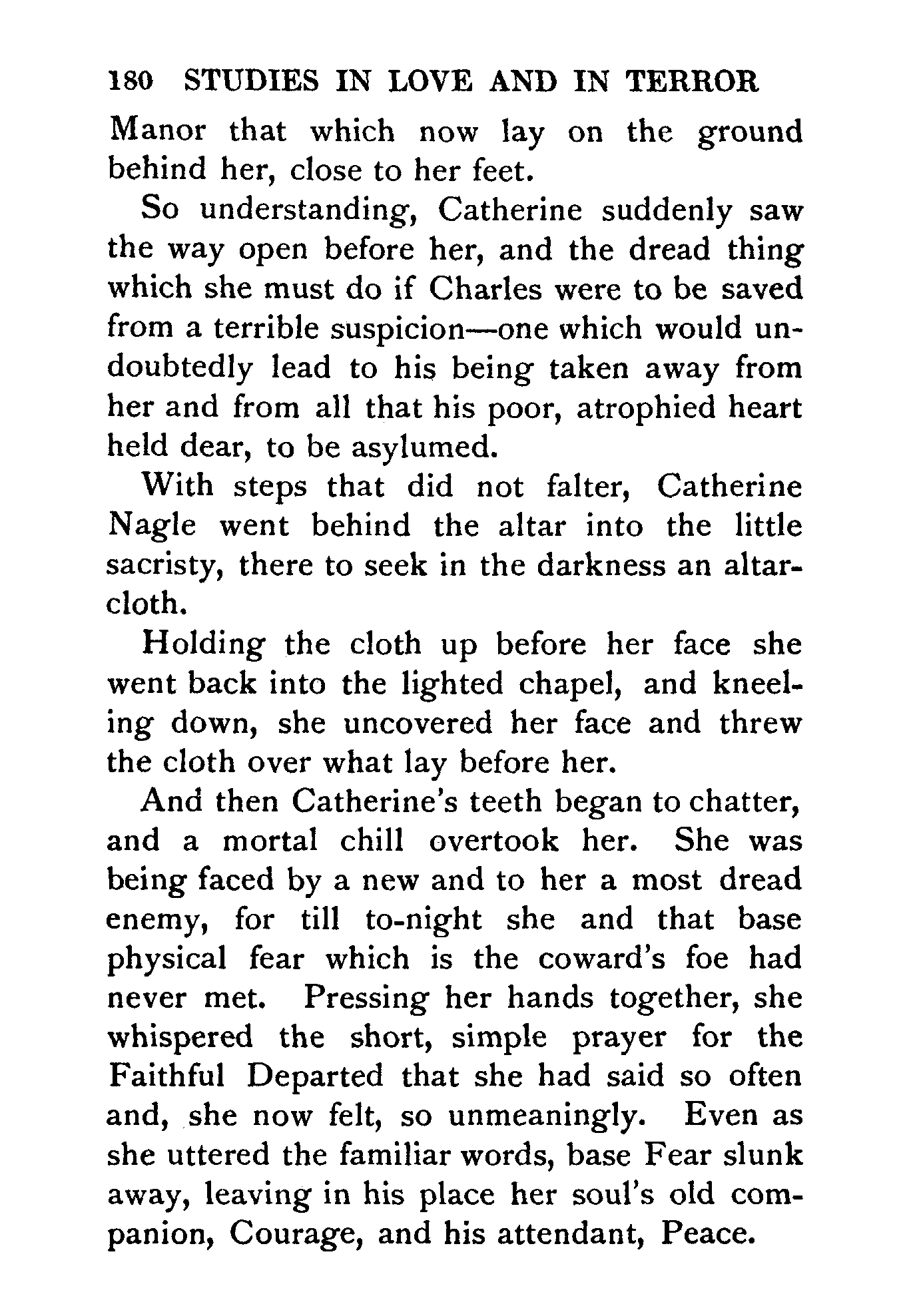 180 STUDIES IN LOVE AND IN TERROR

Manor that which now lay on the ground behind her, close to her feet.

So understanding, Catherine suddenly saw the way open before her, and the dread thing which she must do if Charles were to be saved from a terrible suspicion—one which would undoubtedly lead to his being taken away from her and from all that his poor, atrophied heart held dear, to be asylumed.

With steps that did not falter, Catherine Nagle went behind the altar into the little sacristy, there to seek in the darkness an altar-cloth.

Holding the cloth up before her face she went back into the lighted chapel, and kneeling down, she uncovered her face and threw the cloth over what lay before her.

And then Catherine's teeth began to chatter, and a mortal chill overtook her. She was being faced by a new and to her a most dread enemy, for till to-night she and that base physical fear which is the coward's foe had never met. Pressing her hands together, she whispered the short, simple prayer for the Faithful Departed that she had said so often and, she now felt, so unmeaningly. Even as she uttered the familiar words, base Fear slunk away, leaving in his place her soul's old companion, Courage, and his attendant, Peace.